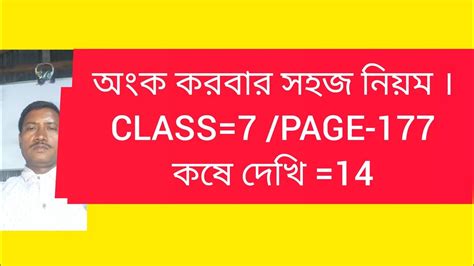 অংক করবার সহজ নিয়ম ।
CLASS=7 /PAGE-177
কষে দেখি =14